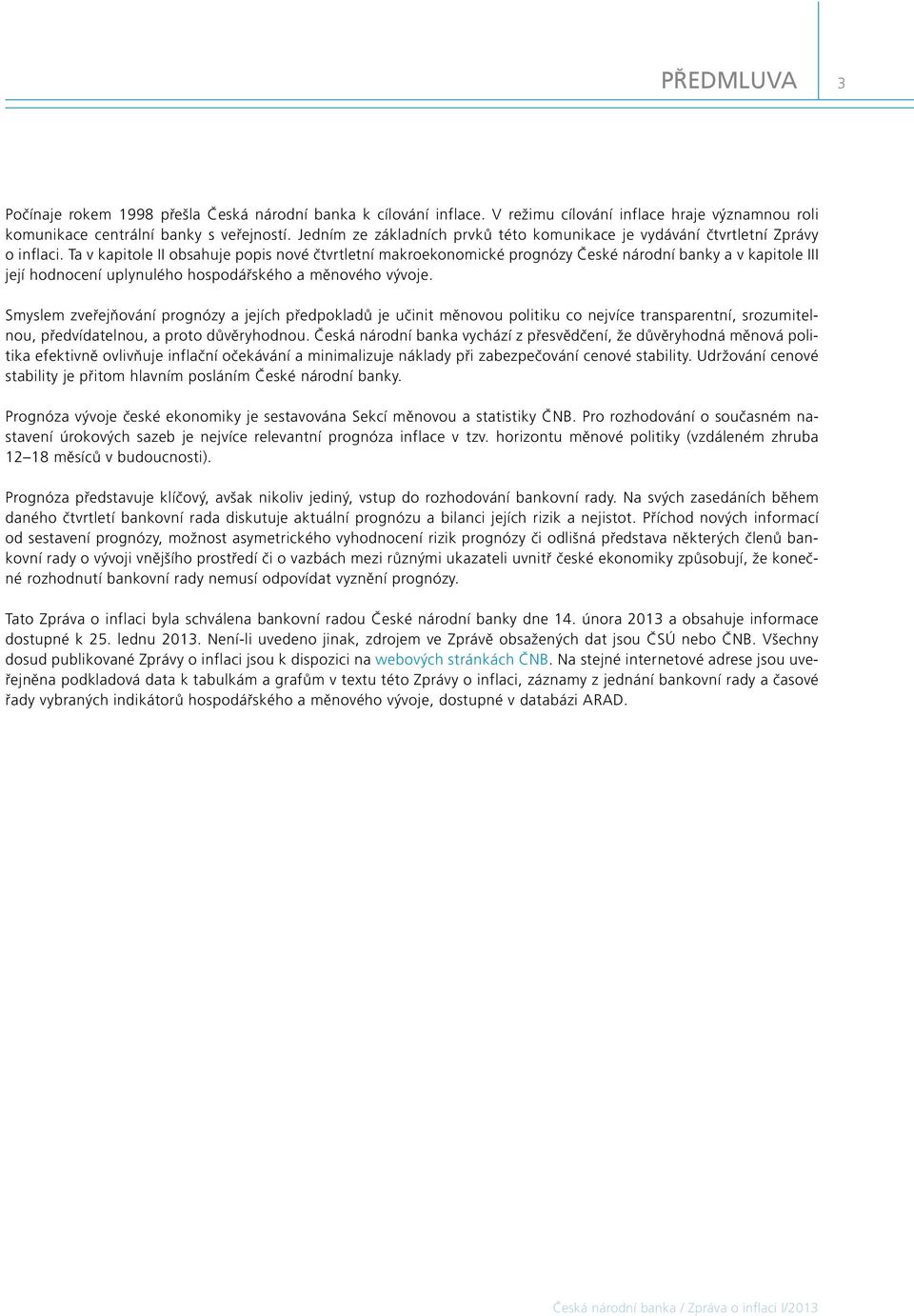 PŘEDMLUVA 3

Počínaje rokem 1998 přešla Česká národní banka k cílování inflace. V režimu cílování inflace hraje významnou roli komunikace centrální banky s veřejností. Jedním ze základních prvků této komunikace je vydávání čtvrtletní Zprávy o inflaci. Ta v kapitole II obsahuje popis nové čtvrtletní makroekonomické prognózy České národní banky a v kapitole III její hodnocení uplynulého hospodářského a měnového vývoje.

Smyslem zveřejňování prognózy a jejích předpokladů je učinit měnovou politiku co nejvíce transparentní, srozumitelnou, předvídatelnou, a proto důvěryhodnou. Česká národní banka vychází z přesvědčení, že důvěryhodná měnová politika efektivně ovlivňuje inflační očekávání a minimalizuje náklady při zabezpečování cenové stability. Udržování cenové stability je přitom hlavním posláním České národní banky.

Prognóza vývoje české ekonomiky je sestavována Sekcí měnovou a statistiky ČNB. Pro rozhodování o současném nastavení úrokových sazeb je nejvíce relevantní prognóza inflace v tzv. horizontu měnové politiky (vzdáleném zhruba 12–18 měsíců v budoucnosti).

Prognóza představuje klíčový, avšak nikoliv jediný, vstup do rozhodování bankovní rady. Na svých zasedáních během daného čtvrtletí bankovní rada diskutuje aktuální prognózu a bilanci jejích rizik a nejistot. Příchod nových informací od sestavení prognózy, možnost asymetrického vyhodnocení rizik prognózy či odlišná představa některých členů bankovní rady o vývoji vnějšího prostředí či o vazbách mezi různými ukazateli uvnitř české ekonomiky způsobují, že konečné rozhodnutí bankovní rady nemusí odpovídat vyznění prognózy.

Tato Zpráva o inflaci byla schválena bankovní radou České národní banky dne 14. února 2013 a obsahuje informace dostupné k 25. lednu 2013. Není-li uvedeno jinak, zdrojem ve Zprávě obsažených dat jsou ČSÚ nebo ČNB. Všechny dosud publikované Zprávy o inflaci jsou k dispozici na webových stránkách ČNB. Na stejné internetové adrese jsou uveřejněna podkladová data k tabulkám a grafům v textu této Zprávy o inflaci, záznamy z jednání bankovní rady a časové řady vybraných indikátorů hospodářského a měnového vývoje, dostupné v databázi ARAD.

Česká národní banka / Zpráva o inflaci I/2013